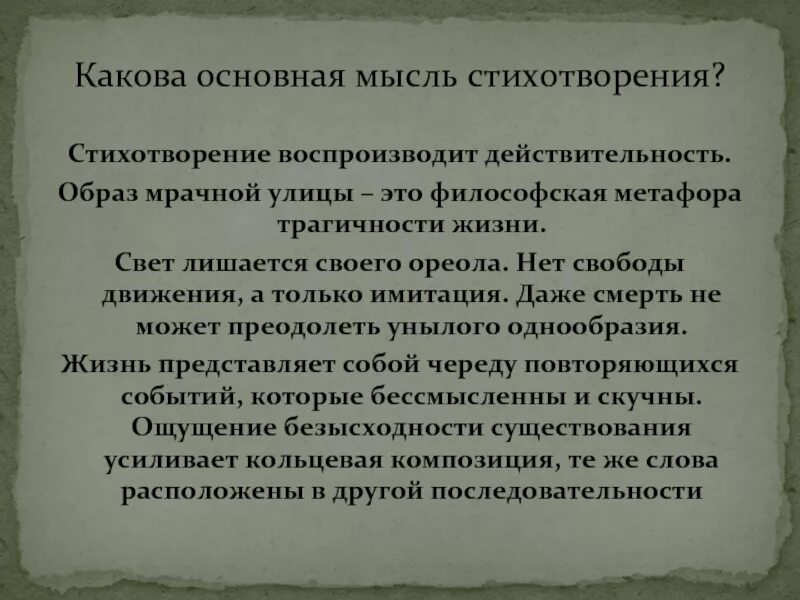 Какова основная мысль стихотворения?

Стихотворение воспроизводит действительность.
Образ мрачной улицы – это философская метафора трагичности жизни.
Свет лишается своего ореола. Нет свободы движения, а только имитация. Даже смерть не может преодолеть унылого однообразия.
Жизнь представляет собой череду повторяющихся событий, которые бессмысленны и скучны.
Ощущение безысходности существования усиливает кольцевая композиция, те же слова расположены в другой последовательности